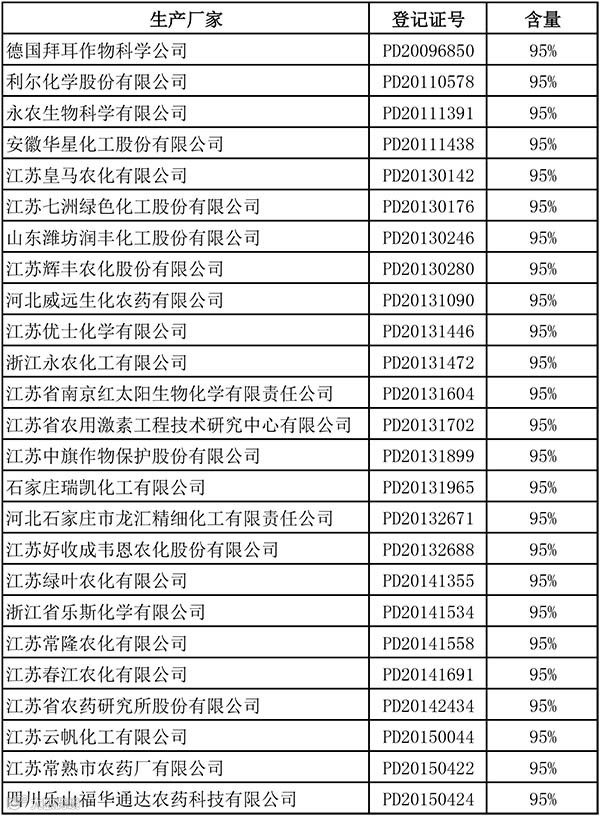 | 生产厂家 | 登记证号 | 含量 |
|---|---|---|
| 德国拜耳作物科学公司 | PD20096850 | 95% |
| 利尔化学股份有限公司 | PD20110578 | 95% |
| 永农生物科学有限公司 | PD20111391 | 95% |
| 安徽华星化工股份有限公司 | PD20111438 | 95% |
| 江苏皇马农化有限公司 | PD20130142 | 95% |
| 江苏七洲绿色化工股份有限公司 | PD20130176 | 95% |
| 山东潍坊润丰化工股份有限公司 | PD20130246 | 95% |
| 江苏辉丰农化股份有限公司 | PD20130280 | 95% |
| 河北威远生化农药有限公司 | PD20131090 | 95% |
| 江苏优士化学有限公司 | PD20131446 | 95% |
| 浙江永农化工有限公司 | PD20131472 | 95% |
| 江苏省南京红太阳生物化学有限责任公司 | PD20131604 | 95% |
| 江苏省农用激素工程技术研究中心有限公司 | PD20131702 | 95% |
| 江苏中旗作物保护股份有限公司 | PD20131899 | 95% |
| 石家庄瑞凯化工有限公司 | PD20131965 | 95% |
| 河北石家庄市龙汇精细化工有限责任公司 | PD20132671 | 95% |
| 江苏好收成韦恩农化股份有限公司 | PD20132688 | 95% |
| 江苏绿叶农化有限公司 | PD20141355 | 95% |
| 浙江省乐斯化学有限公司 | PD20141534 | 95% |
| 江苏常隆农化有限公司 | PD20141558 | 95% |
| 江苏春江农化有限公司 | PD20141691 | 95% |
| 江苏省农药研究所股份有限公司 | PD20142434 | 95% |
| 江苏云帆化工有限公司 | PD20150044 | 95% |
| 江苏常熟市农药厂有限公司 | PD20150422 | 95% |
| 四川乐山福华通达农药科技有限公司 | PD20150424 | 95% |